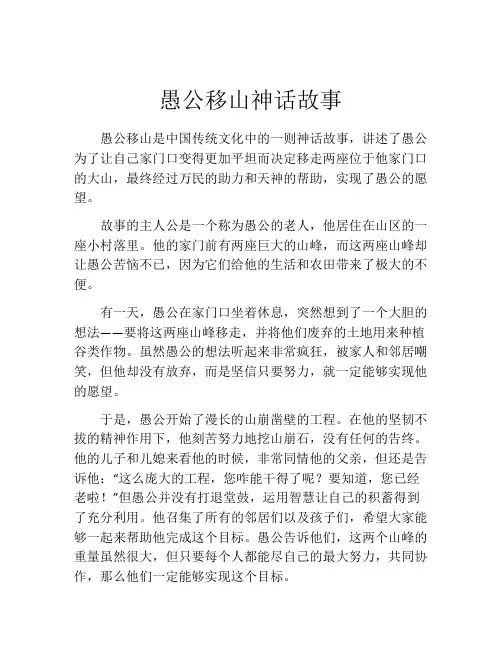 愚公移山神话故事

愚公移山是中国传统文化中的一则神话故事，讲述了愚公为了让自己家门口变得更加平坦而决定移走两座位于他家门口的大山，最终经过万民的助力和天神的帮助，实现了愚公的愿望。

故事的主人公是一个称为愚公的老人，他居住在山区的一座小村落里。他的家门前有两座巨大的山峰，而这两座山峰却让愚公苦恼不已，因为它们给他的生活和农田带来了极大的不便。

有一天，愚公在家门口坐着休息，突然想到了一个大胆的想法——要将这两座山峰移走，并将他们废弃的土地用来种植谷类作物。虽然愚公的想法听起来非常疯狂，被家人和邻居嘲笑，但他却没有放弃，而是坚信只要努力，就一定能够实现他的愿望。

于是，愚公开始了漫长的山崩凿壁的工程。在他的坚韧不拔的精神作用下，他刻苦努力地挖山崩石，没有任何的告终。他的儿子和儿媳来看他的时候，非常同情他的父亲，但还是告诉他："这么庞大的工程，您咋能干得了呢？要知道，您已经老啦！"但愚公并没有打退堂鼓，运用智慧让自己的积蓄得到了充分利用。他召集了所有的邻居们以及孩子们，希望大家能够一起来帮助他完成这个目标。愚公告诉他们，这两个山峰的重量虽然很大，但只要每个人都能尽自己的最大努力，共同协作，那么他们一定能够实现这个目标。